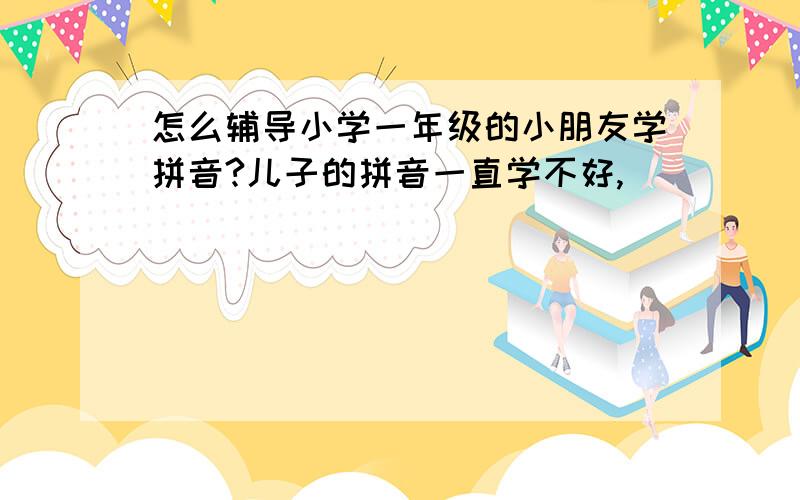 怎么辅导小学一年级的小朋友学拼音?儿子的拼音一直学不好,